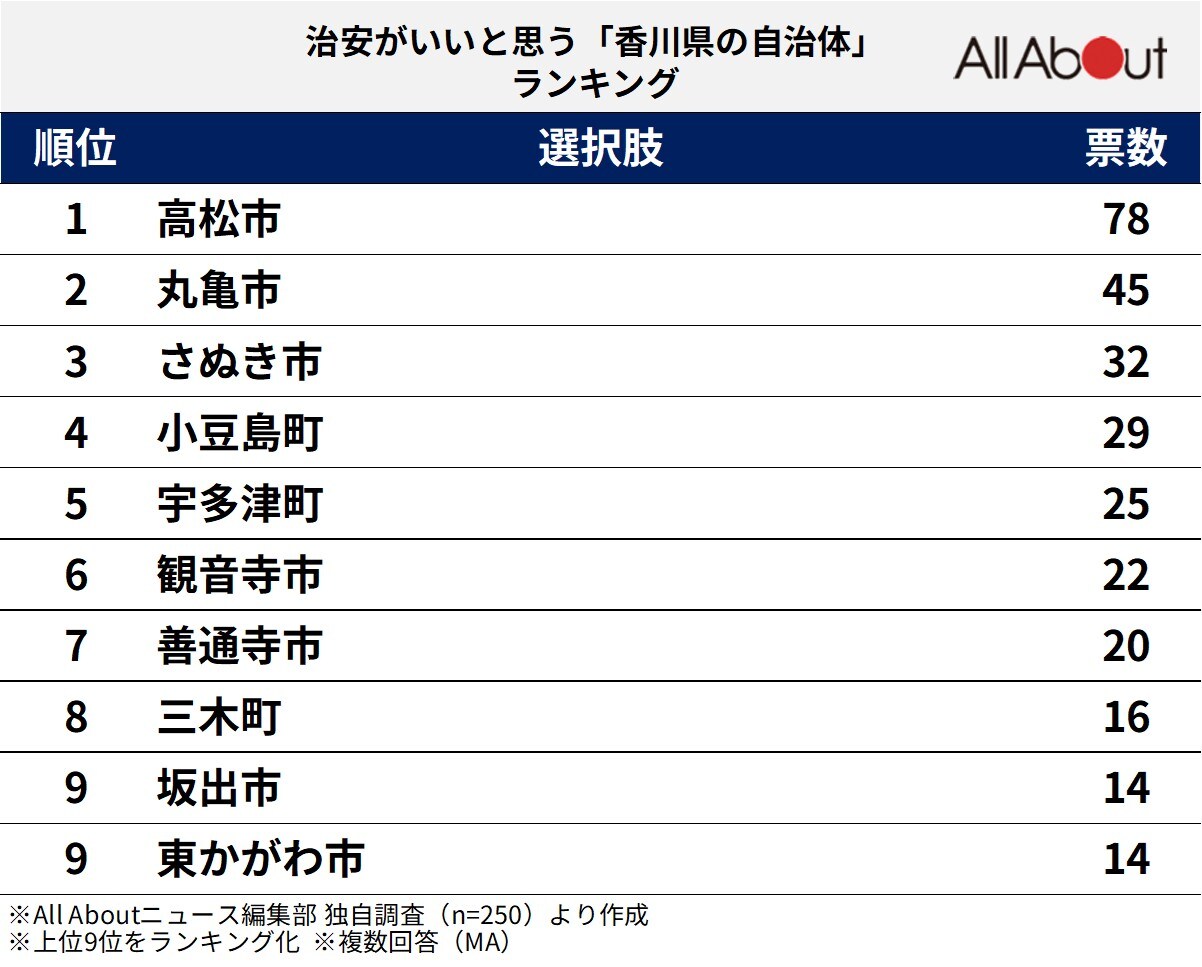 治安がいいと思う「香川県の自治体」ランキング

All About

| 順位 | 選択肢 | 票数 |
|---|---|---|
| 1 | 高松市 | 78 |
| 2 | 丸亀市 | 45 |
| 3 | さぬき市 | 32 |
| 4 | 小豆島町 | 29 |
| 5 | 宇多津町 | 25 |
| 6 | 観音寺市 | 22 |
| 7 | 善通寺市 | 20 |
| 8 | 三木町 | 16 |
| 9 | 坂出市 | 14 |
| 9 | 東かがわ市 | 14 |

※All Aboutニュース編集部 独自調査（n=250）より作成
※上位9位をランキング化 ※複数回答（MA）